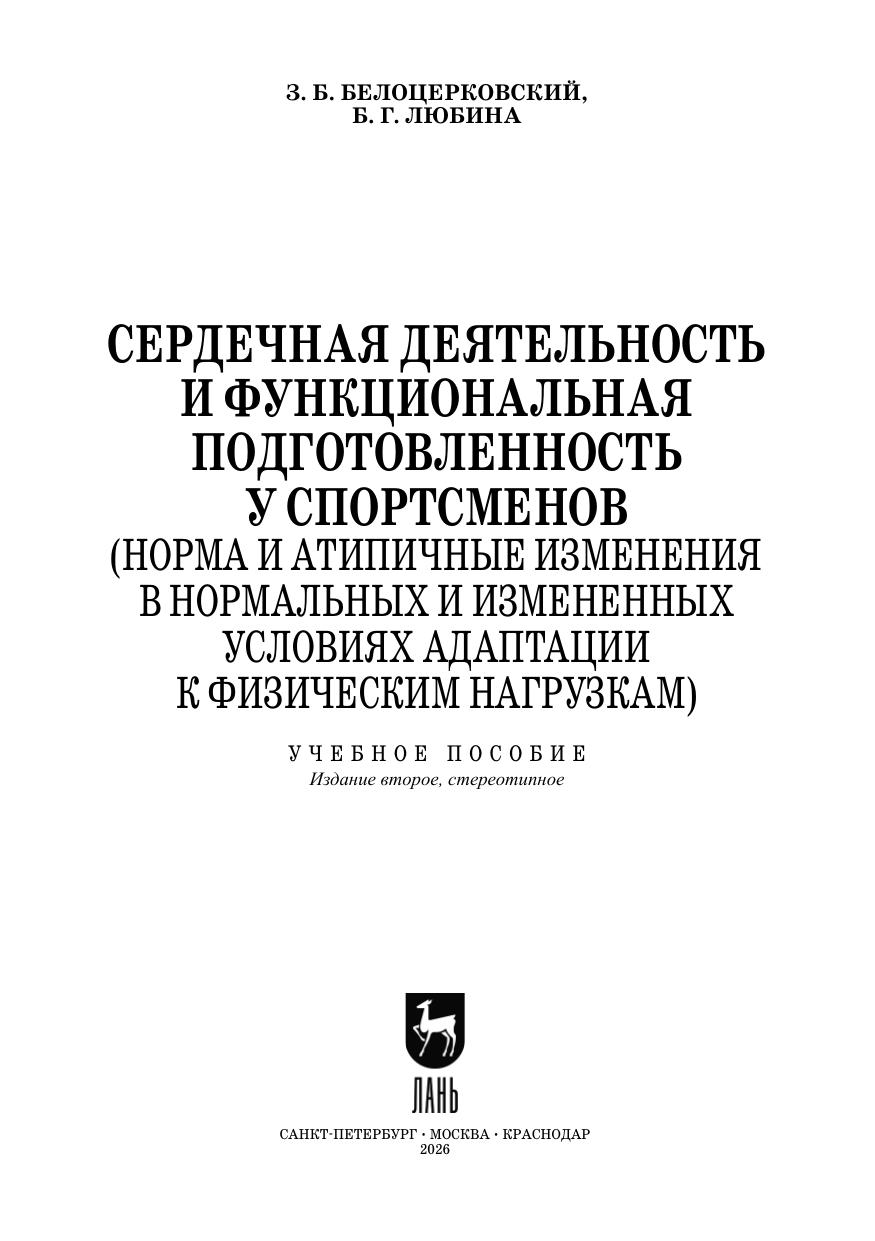 З. Б. БЕЛОЦЕРКОВСКИЙ,
Б. Г. ЛЮБИНА

СЕРДЕЧНАЯ ДЕЯТЕЛЬНОСТЬ
И ФУНКЦИОНАЛЬНАЯ
ПОДГОТОВЛЕННОСТЬ
У СПОРТСМЕНОВ
(НОРМА И АТИПИЧНЫЕ ИЗМЕНЕНИЯ
В НОРМАЛЬНЫХ И ИЗМЕНЕННЫХ
УСЛОВИЯХ АДАПТАЦИИ
К ФИЗИЧЕСКИМ НАГРУЗКАМ)

УЧЕБНОЕ ПОСОБИЕ
Издание второе, стереотипное

ЛАНЬ

САНКТ-ПЕТЕРБУРГ • МОСКВА • КРАСНОДАР
2026